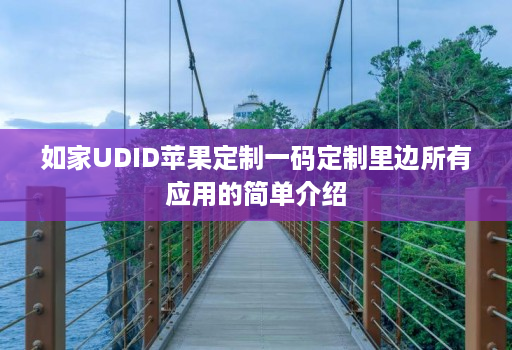 如家UDID苹果定制一码定制里边所有应用的简单介绍